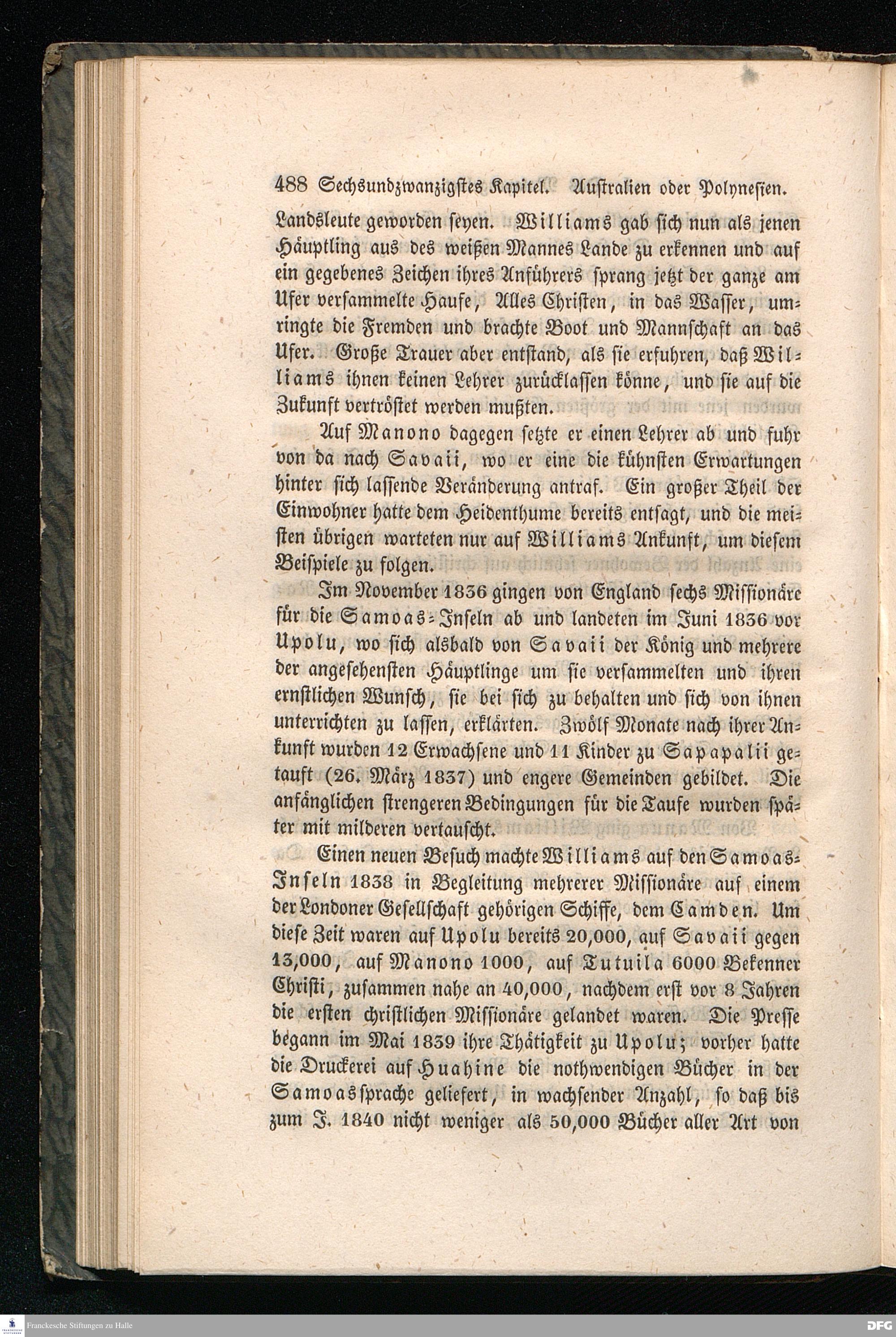 488 Sechsundzwanzigstes Kapitel. Australien oder Polynesien.

Landsleute geworden seyen. Williams gab sich nun als jenen Häuptling aus des weißen Mannes Lande zu erkennen und auf ein gegebenes Zeichen ihres Anführers sprang jetzt der ganze am Ufer versammelte Haufe, Alles Christen, in das Wasser, umringte die Fremden und brachte Boot und Mannschaft an das Ufer. Große Trauer aber entstand, als sie erfuhren, daß Williams ihnen keinen Lehrer zurücklassen könne, und sie auf die Zukunft vertröstet werden mußten.

Auf Manono dagegen setzte er einen Lehrer ab und fuhr von da nach Savaii, wo er eine die kühnsten Erwartungen hinter sich lassende Veränderung antraf. Ein großer Theil der Einwohner hatte dem Heidenthume bereits entsagt, und die meisten übrigen warteten nur auf Williams Ankunft, um diesem Beispiele zu folgen.

Im November 1836 gingen von England sechs Missionäre für die Samoas-Inseln ab und landeten im Juni 1836 vor Upolu, wo sich alsbald von Savaii der König und mehrere der angesehensten Häuptlinge um sie versammelten und ihren ernstlichen Wunsch, sie bei sich zu behalten und sich von ihnen unterrichten zu lassen, erklärten. Zwölf Monate nach ihrer Ankunft wurden 12 Erwachsene und 11 Kinder zu Sapapalii getauft (26. März 1837) und engere Gemeinden gebildet. Die anfänglichen strengeren Bedingungen für die Taufe wurden später mit milderen vertauscht.

Einen neuen Besuch machte Williams auf den Samoas-Inseln 1838 in Begleitung mehrerer Missionäre auf einem der Londoner Gesellschaft gehörigen Schiffe, dem Camden. Um diese Zeit waren auf Upolu bereits 20,000, auf Savaii gegen 13,000, auf Manono 1000, auf Tutuila 6000 Bekenner Christi, zusammen nahe an 40,000, nachdem erst vor 8 Jahren die ersten christlichen Missionäre gelandet waren. Die Presse begann im Mai 1839 ihre Thätigkeit zu Upolu; vorher hatte die Druckerei auf Huahine die nothwendigen Bücher in der Samoassprache geliefert, in wachsender Anzahl, so daß bis zum J. 1840 nicht weniger als 50,000 Bücher aller Art von

Franckesche Stiftungen zu Halle

DFG